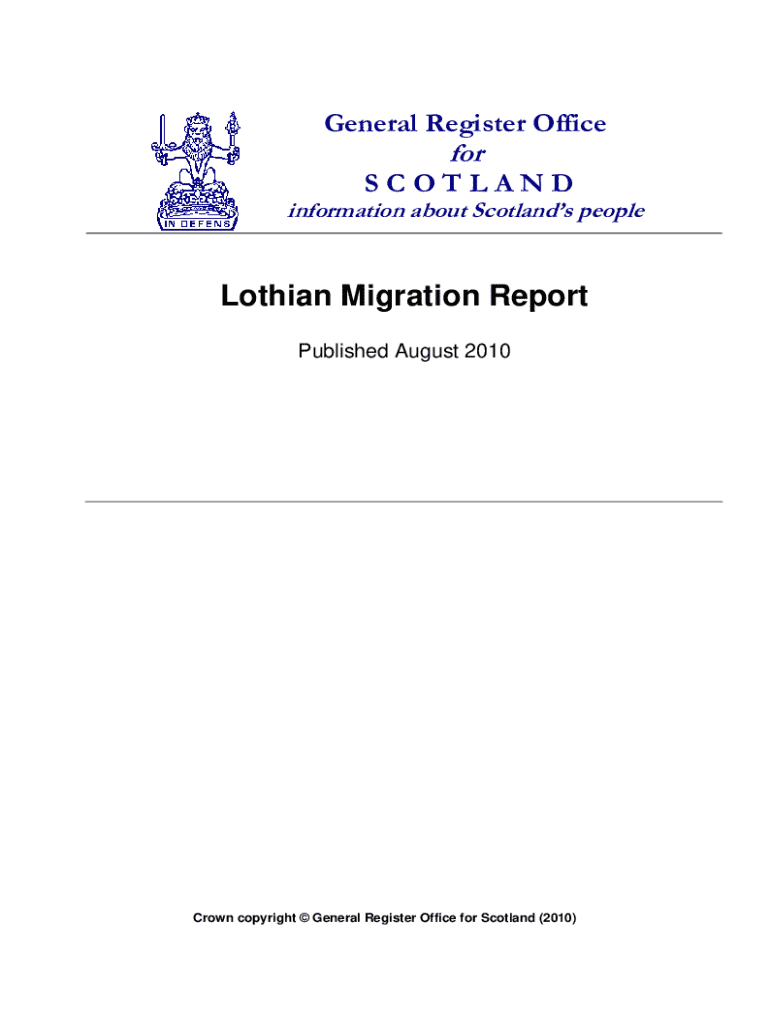 IN DEFENS

General Register Office
for
SCOTLAND
information about Scotland's people

Lothian Migration Report

Published August 2010

Crown copyright © General Register Office for Scotland (2010)